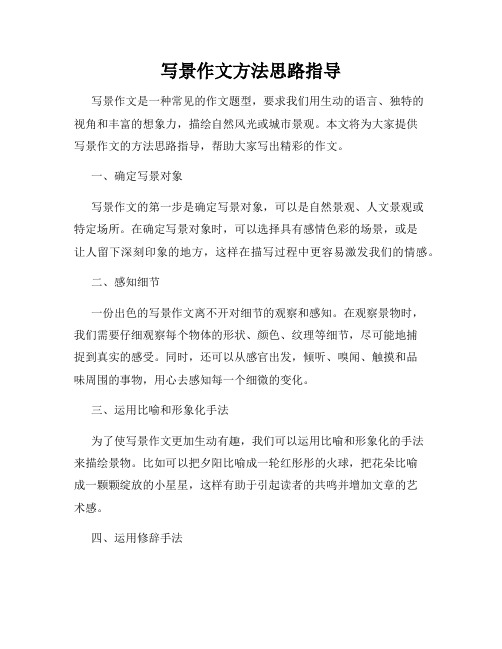 写景作文方法思路指导

写景作文是一种常见的作文题型，要求我们用生动的语言、独特的视角和丰富的想象力，描绘自然风光或城市景观。本文将为大家提供写景作文的方法思路指导，帮助大家写出精彩的作文。

一、确定写景对象

写景作文的第一步是确定写景对象，可以是自然景观、人文景观或特定场所。在确定写景对象时，可以选择具有感情色彩的场景，或是让人留下深刻印象的地方，这样在描写过程中更容易激发我们的情感。

二、感知细节

一份出色的写景作文离不开对细节的观察和感知。在观察景物时，我们需要仔细观察每个物体的形状、颜色、纹理等细节，尽可能地捕捉到真实的感受。同时，还可以从感官出发，倾听、嗅闻、触摸和品味周围的事物，用心去感知每一个细微的变化。

三、运用比喻和形象化手法

为了使写景作文更加生动有趣，我们可以运用比喻和形象化的手法来描绘景物。比如可以把夕阳比喻成一轮红彤彤的火球，把花朵比喻成一颗颗绽放的小星星，这样有助于引起读者的共鸣并增加文章的艺术感。

四、运用修辞手法